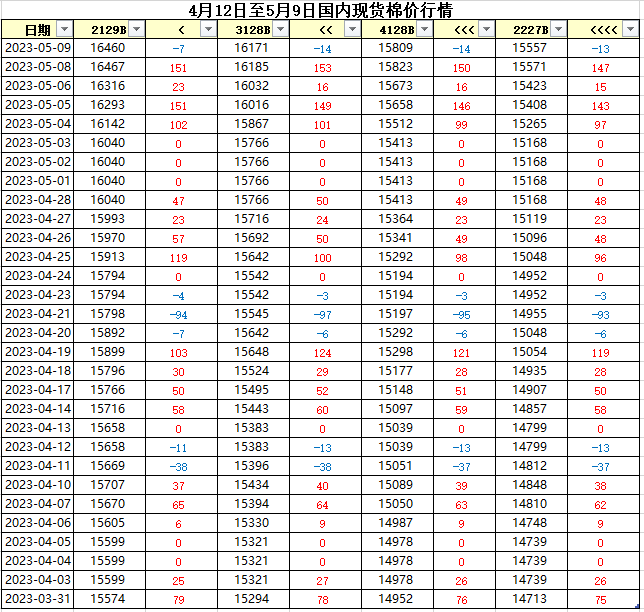 4月12日至5月9日国内现货棉价行情

| 日期 | 2129B | < | 3128B | << | 4128B | <<< | 2227B | <<<< |
|---|---|---|---|---|---|---|---|---|
| 2023-05-09 | 16460 | -7 | 16171 | -14 | 15809 | -14 | 15557 | -13 |
| 2023-05-08 | 16467 | 151 | 16185 | 153 | 15823 | 150 | 15571 | 147 |
| 2023-05-06 | 16316 | 23 | 16032 | 16 | 15673 | 16 | 15423 | 15 |
| 2023-05-05 | 16293 | 151 | 16016 | 149 | 15658 | 146 | 15408 | 143 |
| 2023-05-04 | 16142 | 102 | 15867 | 101 | 15512 | 99 | 15265 | 97 |
| 2023-05-03 | 16040 | 0 | 15766 | 0 | 15413 | 0 | 15168 | 0 |
| 2023-05-02 | 16040 | 0 | 15766 | 0 | 15413 | 0 | 15168 | 0 |
| 2023-05-01 | 16040 | 0 | 15766 | 0 | 15413 | 0 | 15168 | 0 |
| 2023-04-28 | 16040 | 47 | 15766 | 50 | 15413 | 49 | 15168 | 48 |
| 2023-04-27 | 15993 | 23 | 15716 | 24 | 15364 | 23 | 15119 | 23 |
| 2023-04-26 | 15970 | 57 | 15692 | 50 | 15341 | 49 | 15096 | 48 |
| 2023-04-25 | 15913 | 119 | 15642 | 100 | 15292 | 98 | 15048 | 96 |
| 2023-04-24 | 15794 | 0 | 15542 | 0 | 15194 | 0 | 14952 | 0 |
| 2023-04-23 | 15794 | -4 | 15542 | -3 | 15194 | -3 | 14952 | -3 |
| 2023-04-21 | 15798 | -94 | 15545 | -97 | 15197 | -95 | 14955 | -93 |
| 2023-04-20 | 15892 | -7 | 15642 | -6 | 15292 | -6 | 15048 | -6 |
| 2023-04-19 | 15899 | 103 | 15648 | 124 | 15298 | 121 | 15054 | 119 |
| 2023-04-18 | 15796 | 30 | 15524 | 29 | 15177 | 28 | 14935 | 28 |
| 2023-04-17 | 15766 | 50 | 15495 | 52 | 15148 | 51 | 14907 | 50 |
| 2023-04-14 | 15716 | 58 | 15443 | 60 | 15097 | 59 | 14857 | 58 |
| 2023-04-13 | 15658 | 0 | 15383 | 0 | 15039 | 0 | 14799 | 0 |
| 2023-04-12 | 15658 | -11 | 15383 | -13 | 15039 | -13 | 14799 | -13 |
| 2023-04-11 | 15669 | -38 | 15396 | -38 | 15051 | -37 | 14812 | -37 |
| 2023-04-10 | 15707 | 37 | 15434 | 40 | 15089 | 39 | 14848 | 38 |
| 2023-04-07 | 15670 | 65 | 15394 | 64 | 15050 | 63 | 14810 | 62 |
| 2023-04-06 | 15605 | 6 | 15330 | 9 | 14987 | 9 | 14748 | 9 |
| 2023-04-05 | 15599 | 0 | 15321 | 0 | 14978 | 0 | 14739 | 0 |
| 2023-04-04 | 15599 | 0 | 15321 | 0 | 14978 | 0 | 14739 | 0 |
| 2023-04-03 | 15599 | 25 | 15321 | 27 | 14978 | 26 | 14739 | 26 |
| 2023-03-31 | 15574 | 79 | 15294 | 78 | 14952 | 76 | 14713 | 75 |